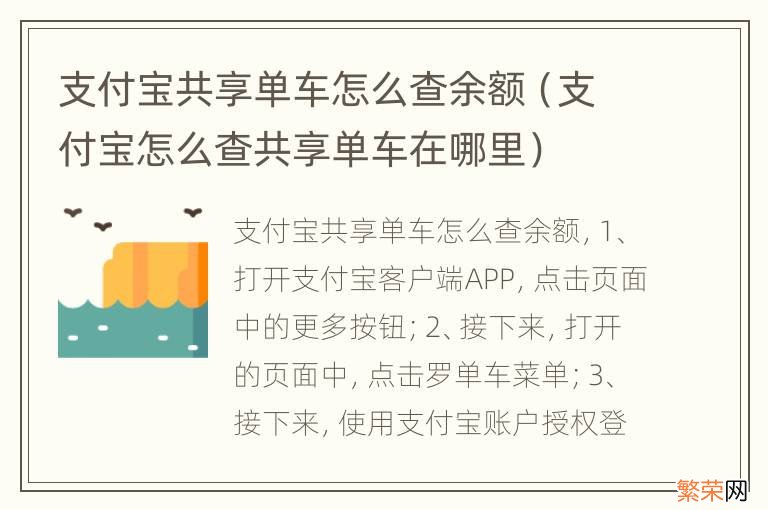 支付宝共享单车怎么查余额（支付宝怎么查共享单车在哪里）

支付宝共享单车怎么查余额, 1、打开支付宝客户端APP, 点击页面中的更多按钮; 2、接下来, 打开的页面中, 点击罗单车菜单; 3、接下来, 使用支付宝账户授权登

繁荣网